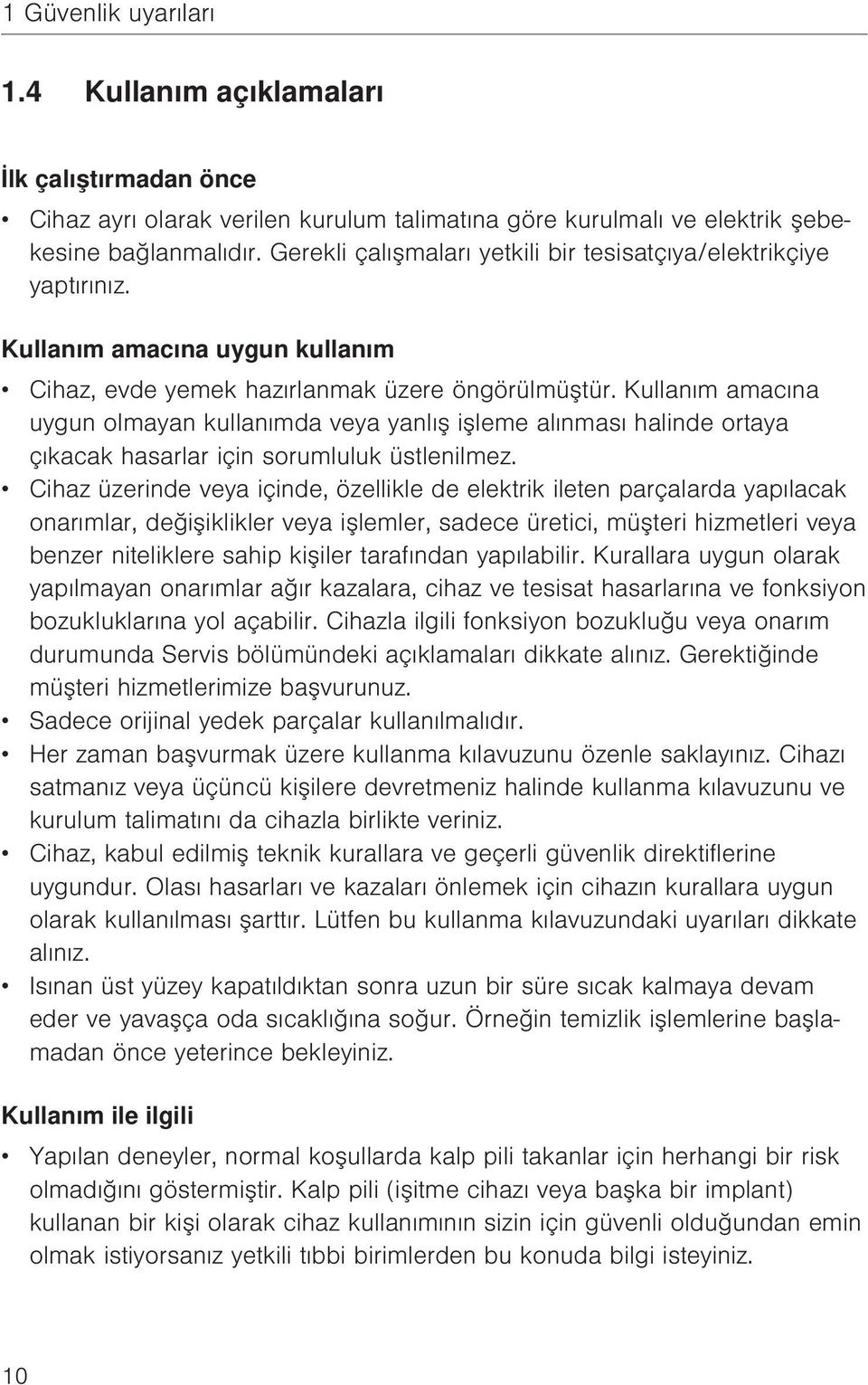 1 Güvenlik uyarıları

1.4 Kullanım açıklamaları

İlk çalıştırmadan önce

• Cihaz ayrı olarak verilen kurulum talimatına göre kurulmalı ve elektrik şebekesine bağlanmalıdır. Gerekli çalışmaları yetkili bir tesisatçıya/elektrikçiye yaptırınız.

Kullanım amacına uygun kullanım

• Cihaz, evde yemek hazırlanmak üzere öngörülmüştür. Kullanım amacına uygun olmayan kullanımda veya yanlış işleme alınması halinde ortaya çıkacak hasarlar için sorumluluk üstlenilmez.
• Cihaz üzerinde veya içinde, özellikle de elektrik ileten parçalarda yapılacak onarımlar, değişiklikler veya işlemler, sadece üretici, müşteri hizmetleri veya benzer niteliklere sahip kişiler tarafından yapılabilir. Kurallara uygun olarak yapılmayan onarımlar ağır kazalara, cihaz ve tesisat hasarlarına ve fonksiyon bozukluklarına yol açabilir. Cihazla ilgili fonksiyon bozukluğu veya onarım durumunda Servis bölümündeki açıklamaları dikkate alınız. Gerektiğinde müşteri hizmetlerimize başvurunuz.
• Sadece orijinal yedek parçalar kullanılmalıdır.
• Her zaman başvurmak üzere kullanma kılavuzunu özenle saklayınız. Cihazı satmanız veya üçüncü kişilere devretmeniz halinde kullanma kılavuzunu ve kurulum talimatını da cihazla birlikte veriniz.
• Cihaz, kabul edilmiş teknik kurallara ve geçerli güvenlik direktiflerine uygundur. Olası hasarları ve kazaları önlemek için cihazın kurallara uygun olarak kullanılması şarttır. Lütfen bu kullanma kılavuzundaki uyarıları dikkate alınız.
• Isınan üst yüzey kapatıldıktan sonra uzun bir süre sıcak kalmaya devam eder ve yavaşça oda sıcaklığına soğur. Örneğin temizlik işlemlerine başlamadan önce yeterince bekleyiniz.

Kullanım ile ilgili

• Yapılan deneyler, normal koşullarda kalp pili takanlar için herhangi bir risk olmadığını göstermiştir. Kalp pili (işitme cihazı veya başka bir implant) kullanan bir kişi olarak cihaz kullanımının sizin için güvenli olduğundan emin olmak istiyorsanız yetkili tıbbi birimlerden bu konuda bilgi isteyiniz.

10